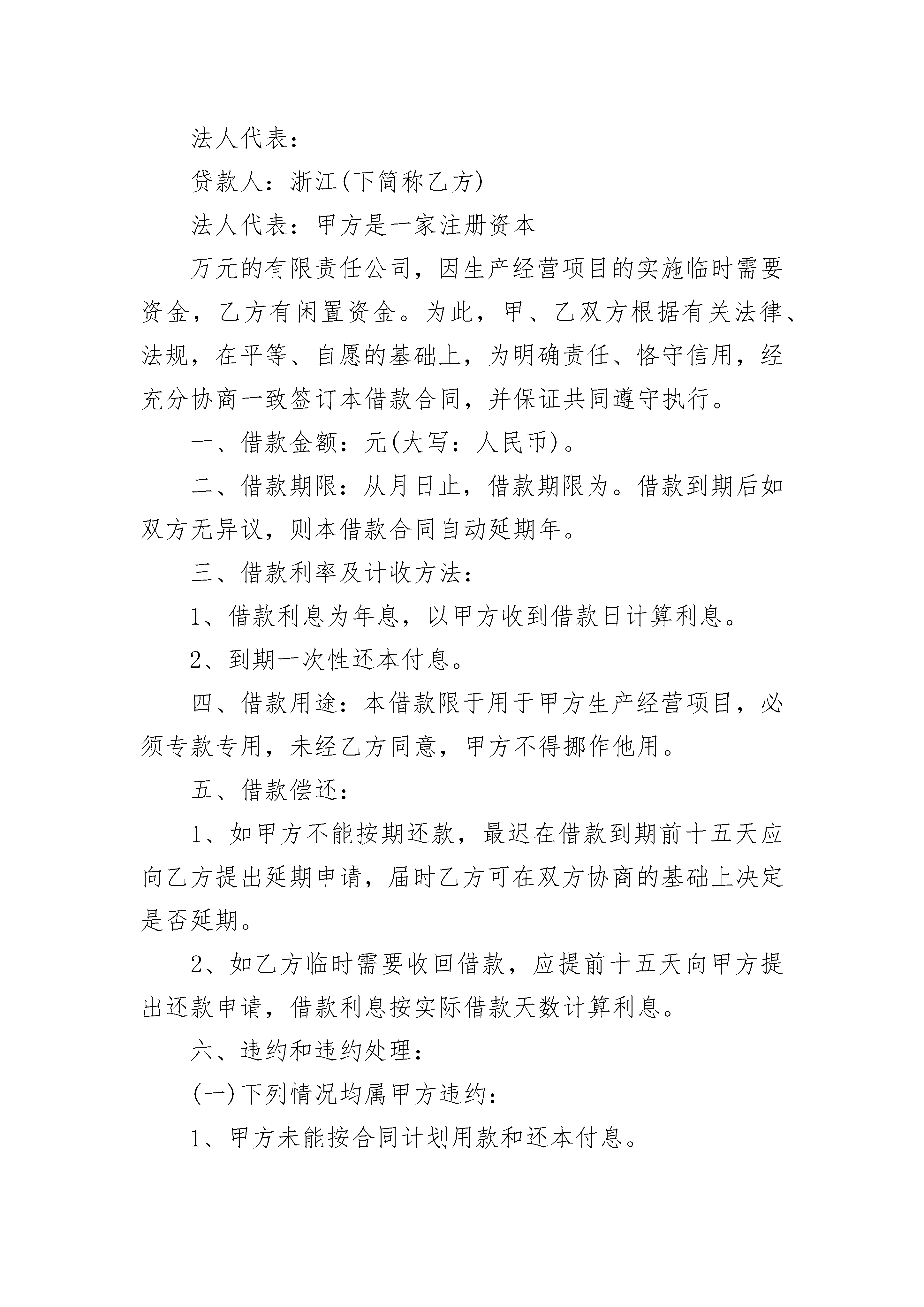 法人代表：

贷款人：浙江(下简称乙方)

法人代表：甲方是一家注册资本

万元的有限责任公司，因生产经营项目的实施临时需要资金，乙方有闲置资金。为此，甲、乙双方根据有关法律、法规，在平等、自愿的基础上，为明确责任、恪守信用，经充分协商一致签订本借款合同，并保证共同遵守执行。

一、借款金额：元(大写：人民币)。

二、借款期限：从月日止，借款期限为。借款到期后如双方无异议，则本借款合同自动延期年。

三、借款利率及计收方法：

1、借款利息为年息，以甲方收到借款日计算利息。

2、到期一次性还本付息。

四、借款用途：本借款限于用于甲方生产经营项目，必须专款专用，未经乙方同意，甲方不得挪作他用。

五、借款偿还：

1、如甲方不能按期还款，最迟在借款到期前十五天应向乙方提出延期申请，届时乙方可在双方协商的基础上决定是否延期。

2、如乙方临时需要收回借款，应提前十五天向甲方提出还款申请，借款利息按实际借款天数计算利息。

六、违约和违约处理：

(一)下列情况均属甲方违约：

1、甲方未能按合同计划用款和还本付息。